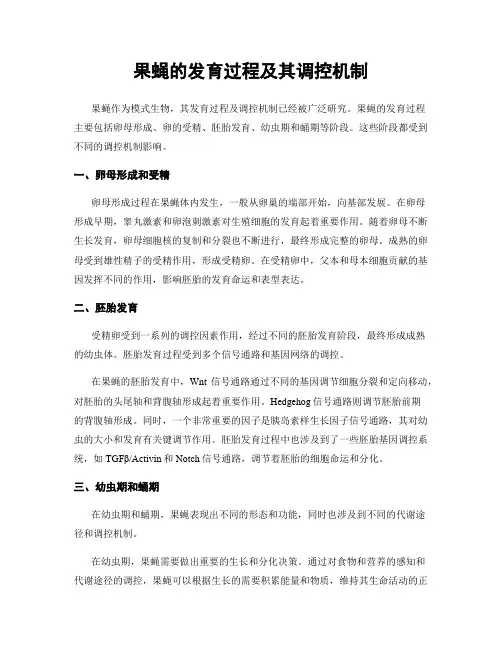 果蝇的发育过程及其调控机制

果蝇作为模式生物，其发育过程及调控机制已经被广泛研究。果蝇的发育过程主要包括卵母形成、卵的受精、胚胎发育、幼虫期和蛹期等阶段。这些阶段都受到不同的调控机制影响。

一、卵母形成和受精

卵母形成过程在果蝇体内发生，一般从卵巢的端部开始，向基部发展。在卵母形成早期，睾丸激素和卵泡刺激素对生殖细胞的发育起着重要作用。随着卵母不断生长发育，卵母细胞核的复制和分裂也不断进行，最终形成完整的卵母。成熟的卵母受到雄性精子的受精作用，形成受精卵。在受精卵中，父本和母本细胞贡献的基因发挥不同的作用，影响胚胎的发育命运和表型表达。

二、胚胎发育

受精卵受到一系列的调控因素作用，经过不同的胚胎发育阶段，最终形成成熟的幼虫体。胚胎发育过程受到多个信号通路和基因网络的调控。

在果蝇的胚胎发育中，Wnt 信号通路通过不同的基因调节细胞分裂和定向移动，对胚胎的头尾轴和背腹轴形成起着重要作用。Hedgehog 信号通路则调节胚胎前期的背腹轴形成。同时，一个非常重要的因子是胰岛素样生长因子信号通路，其对幼虫的大小和发育有关键调节作用。胚胎发育过程中也涉及到了一些胚胎基因调控系统，如 TGFβ/Activin 和 Notch 信号通路，调节着胚胎的细胞命运和分化。

三、幼虫期和蛹期

在幼虫期和蛹期，果蝇表现出不同的形态和功能，同时也涉及到不同的代谢途径和调控机制。

在幼虫期，果蝇需要做出重要的生长和分化决策。通过对食物和营养的感知和代谢途径的调控，果蝇可以根据生长的需要积累能量和物质，维持其生命活动的正